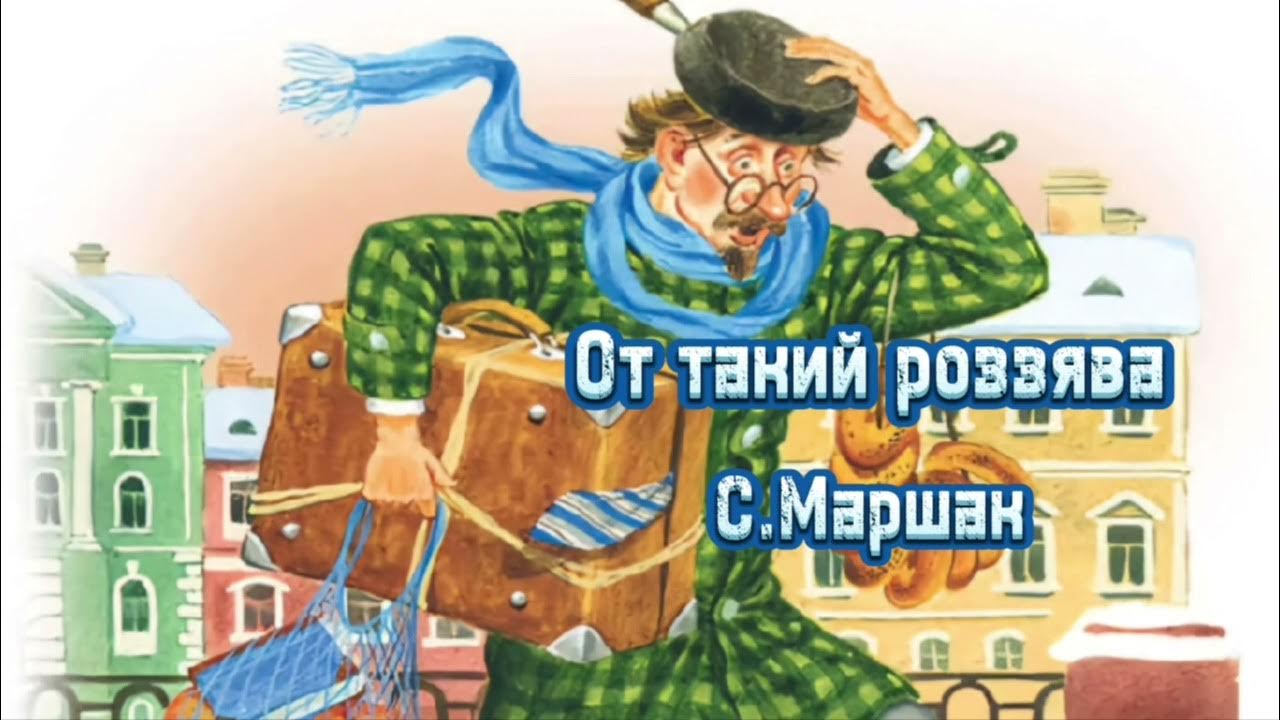 От такий роззява
С.Маршак